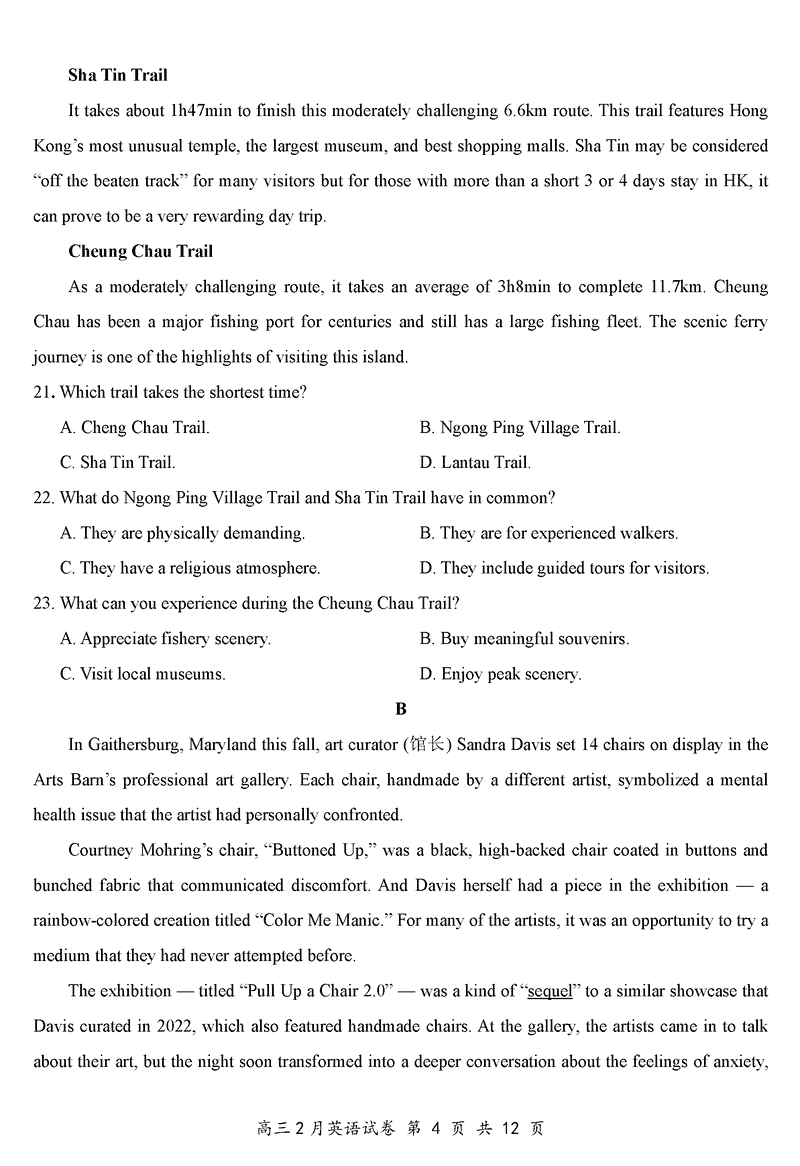 **Sha Tin Trail**

It takes about 1h47min to finish this moderately challenging 6.6km route. This trail features Hong Kong's most unusual temple, the largest museum, and best shopping malls. Sha Tin may be considered "off the beaten track" for many visitors but for those with more than a short 3 or 4 days stay in HK, it can prove to be a very rewarding day trip.

**Cheung Chau Trail**

As a moderately challenging route, it takes an average of 3h8min to complete 11.7km. Cheung Chau has been a major fishing port for centuries and still has a large fishing fleet. The scenic ferry journey is one of the highlights of visiting this island.

21. Which trail takes the shortest time?

A. Cheng Chau Trail.
B. Ngong Ping Village Trail.
C. Sha Tin Trail.
D. Lantau Trail.

22. What do Ngong Ping Village Trail and Sha Tin Trail have in common?

A. They are physically demanding.
B. They are for experienced walkers.
C. They have a religious atmosphere.
D. They include guided tours for visitors.

23. What can you experience during the Cheung Chau Trail?

A. Appreciate fishery scenery.
B. Buy meaningful souvenirs.
C. Visit local museums.
D. Enjoy peak scenery.

**B**

In Gaithersburg, Maryland this fall, art curator (馆长) Sandra Davis set 14 chairs on display in the Arts Barn's professional art gallery. Each chair, handmade by a different artist, symbolized a mental health issue that the artist had personally confronted.

Courtney Mohring's chair, "Buttoned Up," was a black, high-backed chair coated in buttons and bunched fabric that communicated discomfort. And Davis herself had a piece in the exhibition — a rainbow-colored creation titled "Color Me Manic." For many of the artists, it was an opportunity to try a medium that they had never attempted before.

The exhibition — titled "Pull Up a Chair 2.0" — was a kind of "sequel" to a similar showcase that Davis curated in 2022, which also featured handmade chairs. At the gallery, the artists came in to talk about their art, but the night soon transformed into a deeper conversation about the feelings of anxiety,

高三 2 月英语试卷 第 4 页 共 12 页